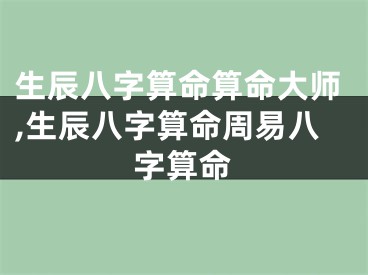 生辰八字算命算命大师,生辰八字算命周易八字算命